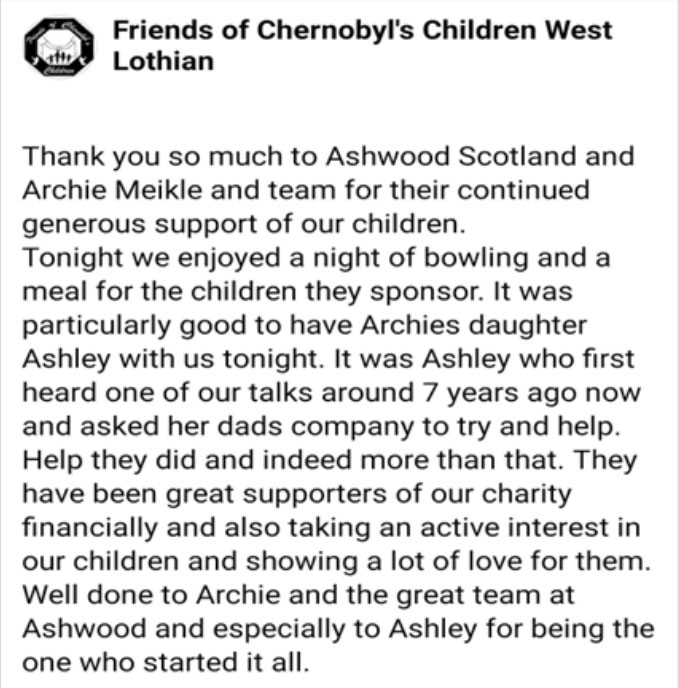 Friends of Chernobyl's Children West Lothian

Thank you so much to Ashwood Scotland and Archie Meikle and team for their continued generous support of our children.
Tonight we enjoyed a night of bowling and a meal for the children they sponsor. It was particularly good to have Archies daughter Ashley with us tonight. It was Ashley who first heard one of our talks around 7 years ago now and asked her dads company to try and help. Help they did and indeed more than that. They have been great supporters of our charity financially and also taking an active interest in our children and showing a lot of love for them. Well done to Archie and the great team at Ashwood and especially to Ashley for being the one who started it all.